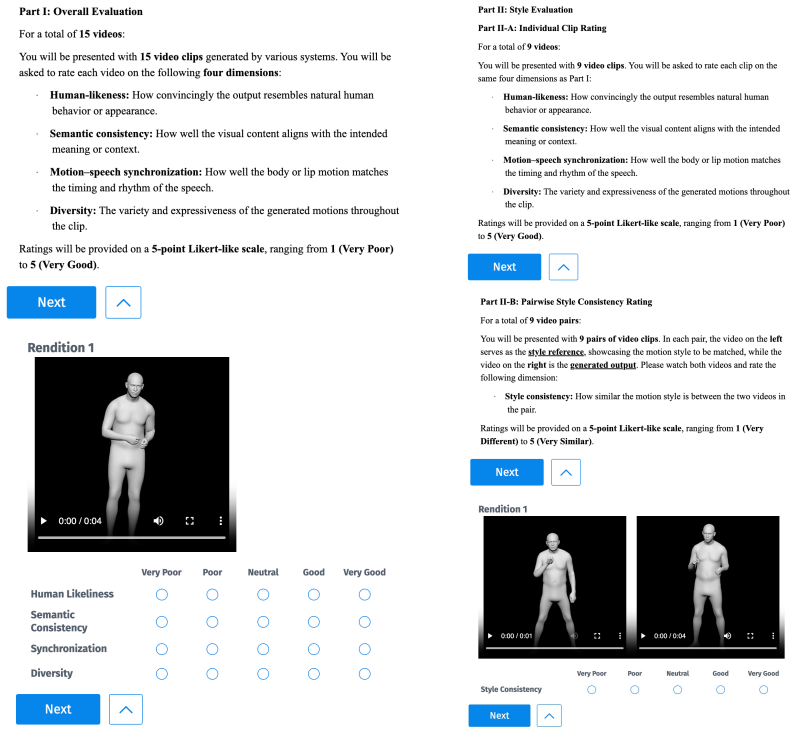 Part I: Overall Evaluation

For a total of 15 videos:

You will be presented with 15 video clips generated by various systems. You will be asked to rate each video on the following four dimensions:

· Human-likeness: How convincingly the output resembles natural human behavior or appearance.

· Semantic consistency: How well the visual content aligns with the intended meaning or context.

· Motion–speech synchronization: How well the body or lip motion matches the timing and rhythm of the speech.

· Diversity: The variety and expressiveness of the generated motions throughout the clip.

Ratings will be provided on a 5-point Likert-like scale, ranging from 1 (Very Poor) to 5 (Very Good).

Next

Rendition 1

0:00 / 0:04

| | Very Poor | Poor | Neutral | Good | Very Good |
|---|---|---|---|---|---|
| Human Likeliness | | | | | |
| Semantic Consistency | | | | | |
| Synchronization | | | | | |
| Diversity | | | | | |

Next

Part II: Style Evaluation

Part II-A: Individual Clip Rating

For a total of 9 videos:

You will be presented with 9 video clips. You will be asked to rate each clip on the same four dimensions as Part I:

· Human-likeness: How convincingly the output resembles natural human behavior or appearance.

· Semantic consistency: How well the visual content aligns with the intended meaning or context.

· Motion–speech synchronization: How well the body or lip motion matches the timing and rhythm of the speech.

· Diversity: The variety and expressiveness of the generated motions throughout the clip.

Ratings will be provided on a 5-point Likert-like scale, ranging from 1 (Very Poor) to 5 (Very Good).

Next

Part II-B: Pairwise Style Consistency Rating

For a total of 9 video pairs:

You will be presented with 9 pairs of video clips. In each pair, the video on the left serves as the style reference, showcasing the motion style to be matched, while the video on the right is the generated output. Please watch both videos and rate the following dimension:

· Style consistency: How similar the motion style is between the two videos in the pair.

Ratings will be provided on a 5-point Likert-like scale, ranging from 1 (Very Different) to 5 (Very Similar).

Next

Rendition 1

0:00 / 0:01

0:00 / 0:04

| | Very Poor | Poor | Neutral | Good | Very Good |
|---|---|---|---|---|---|
| Style Consistency | | | | | |

Next